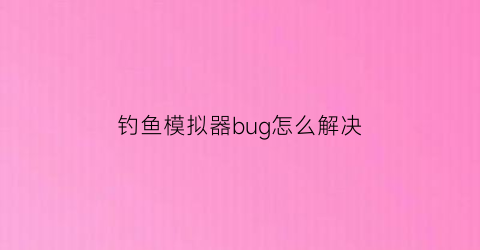 钓鱼模拟器bug怎么解决